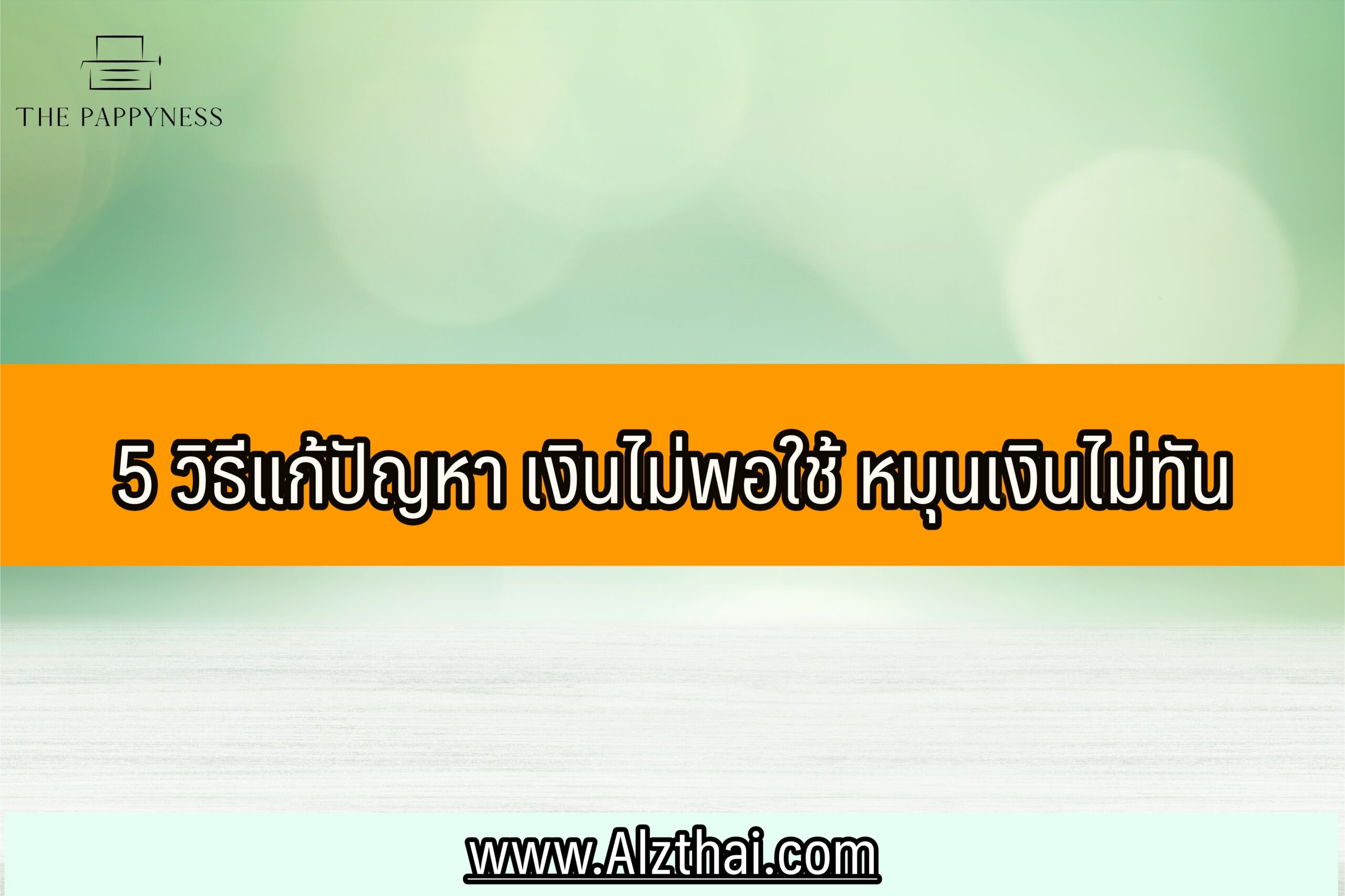 THE PAPPYNESS

5 วิธีแก้ปัญหา เงินไม่พอใช้ หมุนเงินไม่ทัน

www.Alzthai.com